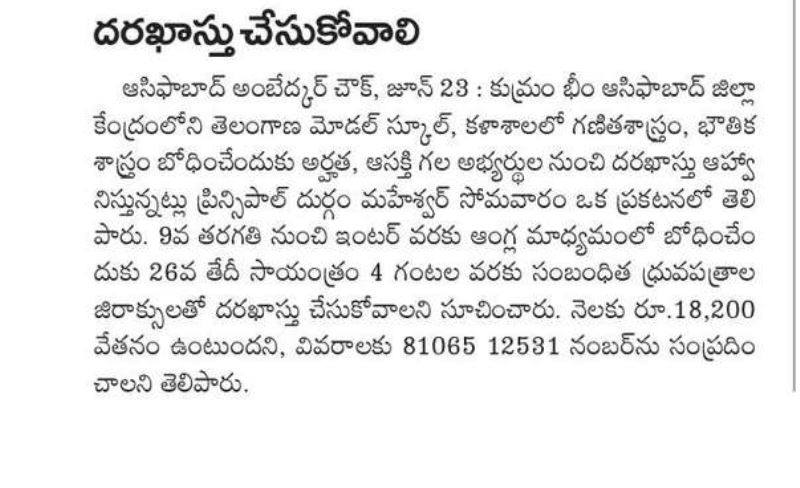 దరఖాస్తు చేసుకోవాలి

ఆసిఫాబాద్ అంబేద్కర్ చౌక్, జూన్ 23 : కుమ్రం భీం ఆసిఫాబాద్ జిల్లా కేంద్రంలోని తెలంగాణ మోడల్ స్కూల్, కళాశాలలో గణితశాస్త్రం, భౌతిక శాస్త్రం బోధించేందుకు అర్హత, ఆసక్తి గల అభ్యర్థుల నుంచి దరఖాస్తు ఆహ్వానిస్తున్నట్లు ప్రిన్సిపాల్ దుర్గం మహేశ్వర్ సోమవారం ఒక ప్రకటనలో తెలిపారు. 9వ తరగతి నుంచి ఇంటర్ వరకు ఆంగ్ల మాధ్యమంలో బోధించేందుకు 26వ తేదీ సాయంత్రం 4 గంటల వరకు సంబంధిత ధ్రువపత్రాల జిరాక్సులతో దరఖాస్తు చేసుకోవాలని సూచించారు. నెలకు రూ.18,200 వేతనం ఉంటుందని, వివరాలకు 81065 12531 నంబర్‌ను సంప్రదించాలని తెలిపారు.